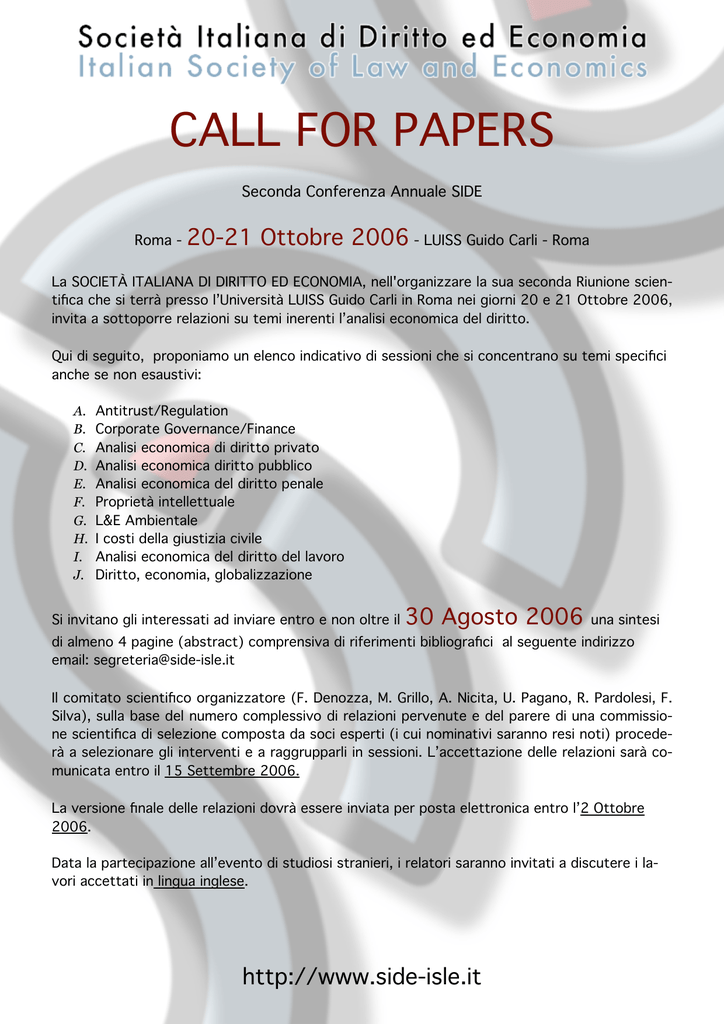 Società Italiana di Diritto ed Economia
Italian Society of Law and Economics

CALL FOR PAPERS

Seconda Conferenza Annuale SIDE

Roma - 20-21 Ottobre 2006 - LUISS Guido Carli - Roma

La SOCIETÀ ITALIANA DI DIRITTO ED ECONOMIA, nell'organizzare la sua seconda Riunione scientifica che si terrà presso l'Università LUISS Guido Carli in Roma nei giorni 20 e 21 Ottobre 2006, invita a sottoporre relazioni su temi inerenti l'analisi economica del diritto.

Qui di seguito, proponiamo un elenco indicativo di sessioni che si concentrano su temi specifici anche se non esaustivi:

A. Antitrust/Regulation
B. Corporate Governance/Finance
C. Analisi economica di diritto privato
D. Analisi economica diritto pubblico
E. Analisi economica del diritto penale
F. Proprietà intellettuale
G. L&E Ambientale
H. I costi della giustizia civile
I. Analisi economica del diritto del lavoro
J. Diritto, economia, globalizzazione

Si invitano gli interessati ad inviare entro e non oltre il 30 Agosto 2006 una sintesi di almeno 4 pagine (abstract) comprensiva di riferimenti bibliografici al seguente indirizzo email: segreteria@side-isle.it

Il comitato scientifico organizzatore (F. Denozza, M. Grillo, A. Nicita, U. Pagano, R. Pardolesi, F. Silva), sulla base del numero complessivo di relazioni pervenute e del parere di una commissione scientifica di selezione composta da soci esperti (i cui nominativi saranno resi noti) procederà a selezionare gli interventi e a raggrupparli in sessioni. L'accettazione delle relazioni sarà comunicata entro il 15 Settembre 2006.

La versione finale delle relazioni dovrà essere inviata per posta elettronica entro l'2 Ottobre 2006.

Data la partecipazione all'evento di studiosi stranieri, i relatori saranno invitati a discutere i lavori accettati in lingua inglese.

http://www.side-isle.it